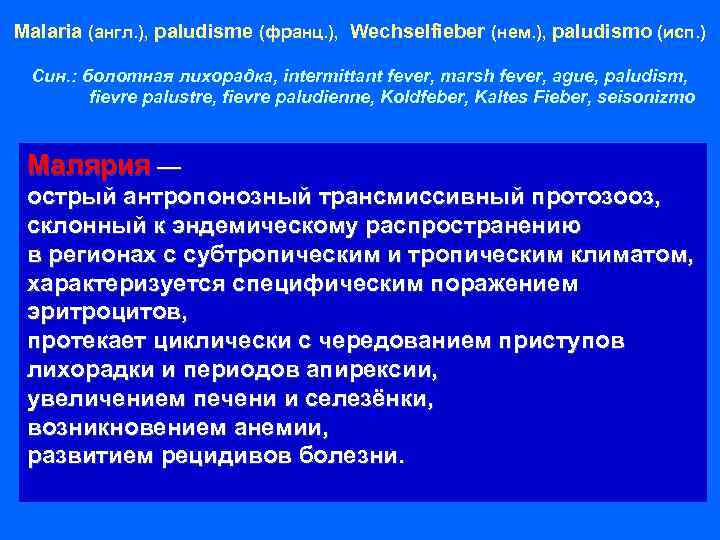 Malaria (англ.), paludisme (франц.), Wechselfieber (нем.), paludismo (исп.)

Син.: болотная лихорадка, intermittant fever, marsh fever, ague, paludism, fievre palustre, fievre paludienne, Koldfeber, Kaltes Fieber, seisonizmo

Малярия —
острый антропонозный трансмиссивный протозооз, склонный к эндемическому распространению в регионах с субтропическим и тропическим климатом, характеризуется специфическим поражением эритроцитов,
протекает циклически с чередованием приступов лихорадки и периодов апирексии,
увеличением печени и селезёнки,
возникновением анемии,
развитием рецидивов болезни.